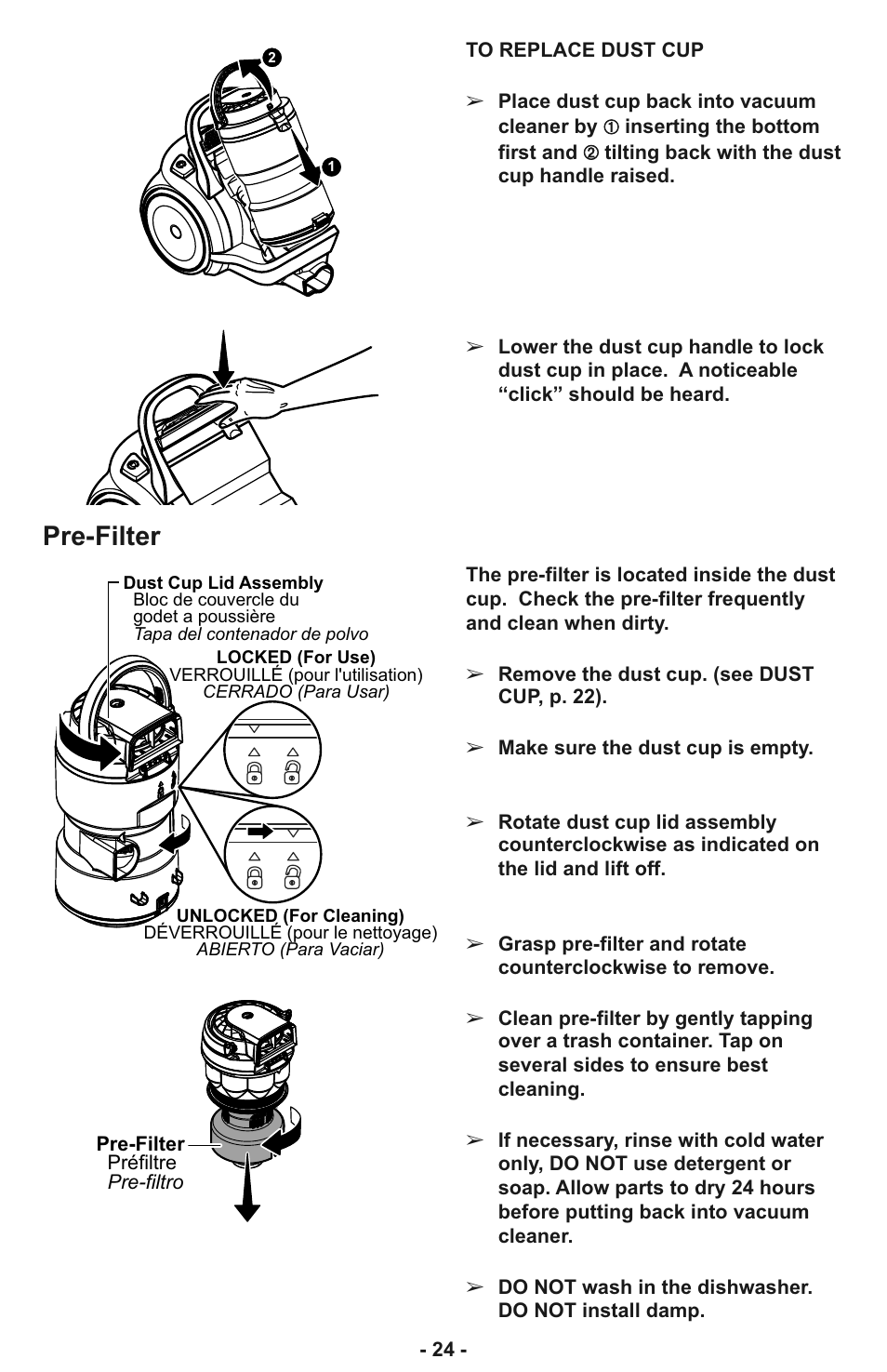 2

1

TO REPLACE DUST CUP

➢ Place dust cup back into vacuum cleaner by ① inserting the bottom first and ② tilting back with the dust cup handle raised.

➢ Lower the dust cup handle to lock dust cup in place. A noticeable “click” should be heard.

Pre-Filter

Dust Cup Lid Assembly
Bloc de couvercle du godet a poussière
Tapa del contenador de polvo

LOCKED (For Use)
VERROUILLÉ (pour l'utilisation)
CERRADO (Para Usar)

UNLOCKED (For Cleaning)
DÉVERROUILLÉ (pour le nettoyage)
ABIERTO (Para Vaciar)

Pre-Filter
Préfiltre
Pre-filtro

The pre-filter is located inside the dust cup. Check the pre-filter frequently and clean when dirty.

➢ Remove the dust cup. (see DUST CUP, p. 22).

➢ Make sure the dust cup is empty.

➢ Rotate dust cup lid assembly counterclockwise as indicated on the lid and lift off.

➢ Grasp pre-filter and rotate counterclockwise to remove.

➢ Clean pre-filter by gently tapping over a trash container. Tap on several sides to ensure best cleaning.

➢ If necessary, rinse with cold water only, DO NOT use detergent or soap. Allow parts to dry 24 hours before putting back into vacuum cleaner.

➢ DO NOT wash in the dishwasher. DO NOT install damp.

- 24 -